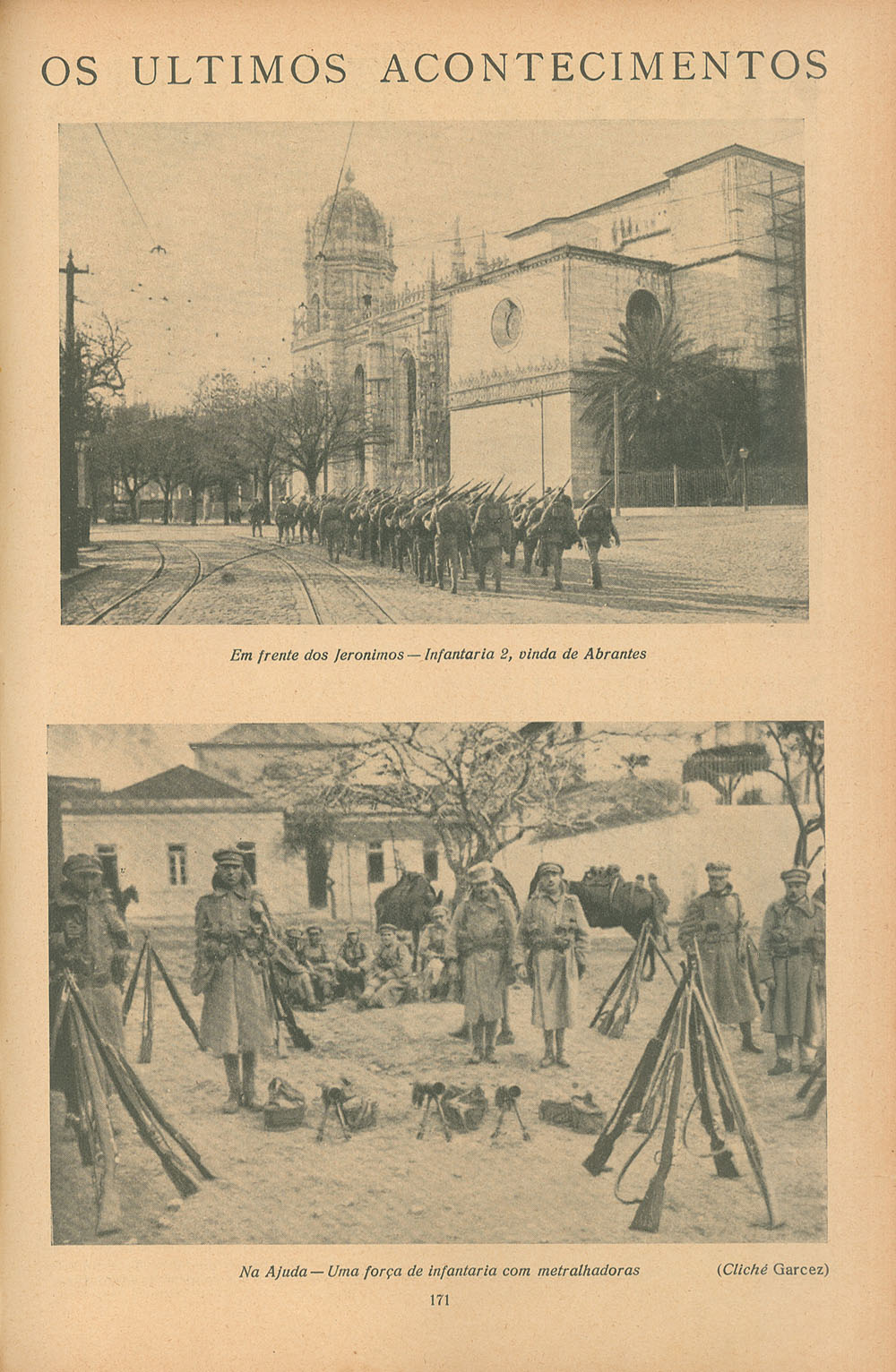 OS ULTIMOS ACONTECIMENTOS

Em frente dos Jeronimos — Infantaria 2, vinda de Abrantes

Na Ajuda — Uma força de infantaria com metralhadoras

(Cliché Garcez)

171